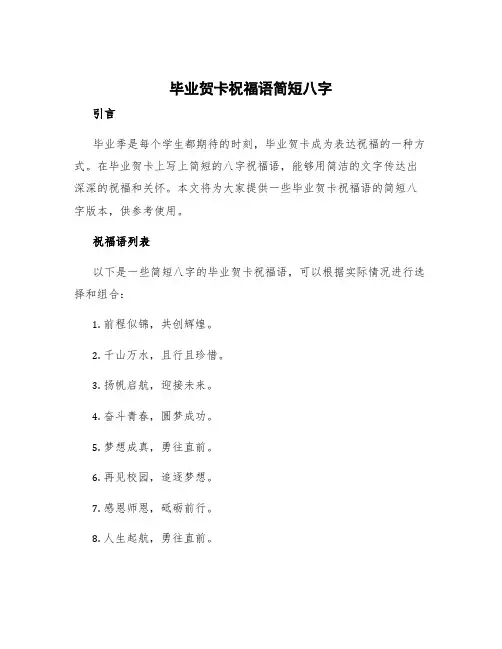 毕业贺卡祝福语简短八字

引言

毕业季是每个学生都期待的时刻，毕业贺卡成为表达祝福的一种方式。在毕业贺卡上写上简短的八字祝福语，能够用简洁的文字传达出深深的祝福和关怀。本文将为大家提供一些毕业贺卡祝福语的简短八字版本，供参考使用。

祝福语列表

以下是一些简短八字的毕业贺卡祝福语，可以根据实际情况进行选择和组合：

1. 前程似锦，共创辉煌。

2. 千山万水，且行且珍惜。

3. 扬帆启航，迎接未来。

4. 奋斗青春，圆梦成功。

5. 梦想成真，勇往直前。

6. 再见校园，追逐梦想。

7. 感恩师恩，砥砺前行。

8. 人生起航，勇往直前。